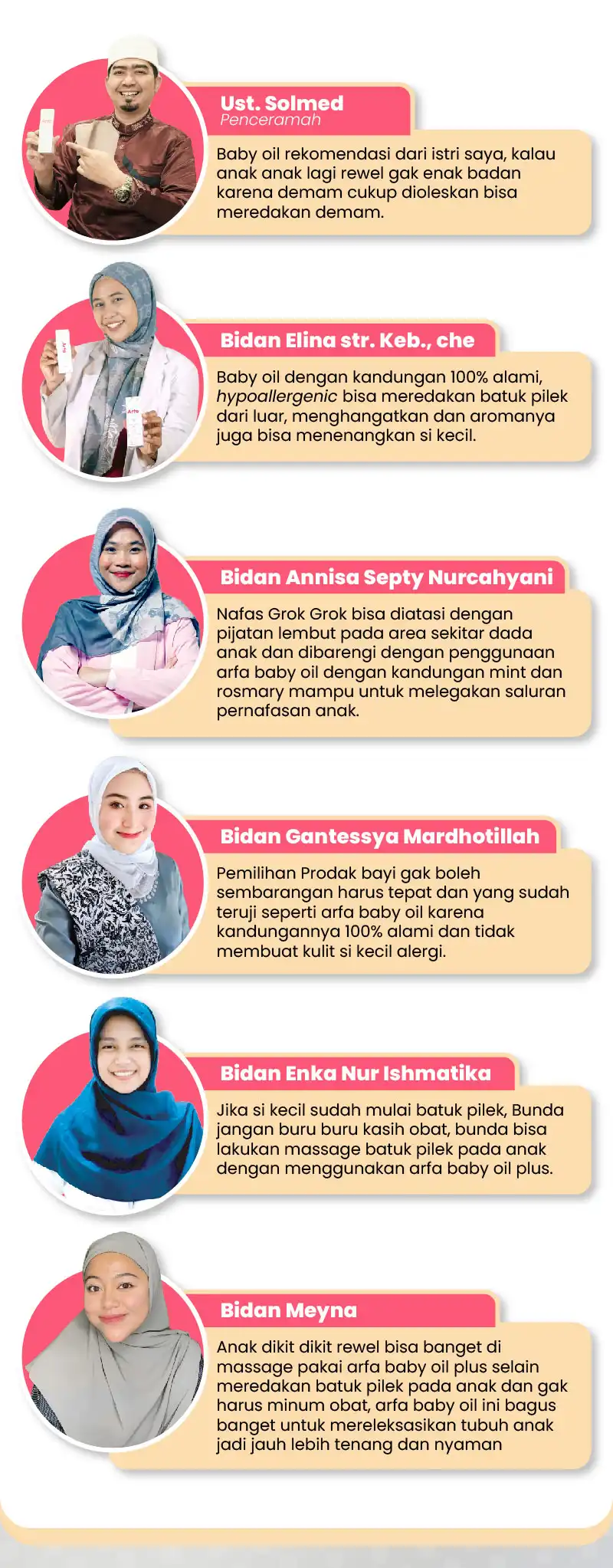 Ust. Solmed
Penceramah

Baby oil rekomendasi dari istri saya, kalau anak anak lagi rewel gak enak badan karena demam cukup dioleskan bisa meredakan demam.

Bidan Elina str. Keb., che

Baby oil dengan kandungan 100% alami, hypoallergenic bisa meredakan batuk pilek dari luar, menghangatkan dan aromanya juga bisa menenangkan si kecil.

Bidan Annisa Septy Nurcahyani

Nafas Grok Grok bisa diatasi dengan pijatan lembut pada area sekitar dada anak dan dibarengi dengan penggunaan arfa baby oil dengan kandungan mint dan rosmary mampu untuk melegakan saluran pernafasan anak.

Bidan Gantessya Mardhotillah

Pemilihan Prodak bayi gak boleh sembarangan harus tepat dan yang sudah teruji seperti arfa baby oil karena kandungannya 100% alami dan tidak membuat kulit si kecil alergi.

Bidan Enka Nur Ishmatika

Jika si kecil sudah mulai batuk pilek, Bunda jangan buru buru kasih obat, bunda bisa lakukan massage batuk pilek pada anak dengan menggunakan arfa baby oil plus.

Bidan Meyna

Anak dikit dikit rewel bisa banget di massage pakai arfa baby oil plus selain meredakan batuk pilek pada anak dan gak harus minum obat, arfa baby oil ini bagus banget untuk mereleksasikan tubuh anak jadi jauh lebih tenang dan nyaman